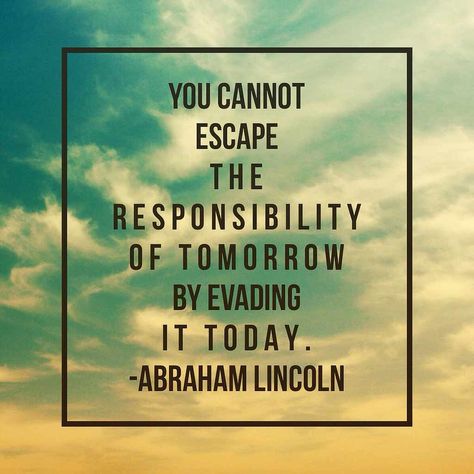 YOU CANNOT ESCAPE THE RESPONSIBILITY OF TOMORROW BY EVADING IT TODAY.
-ABRAHAM LINCOLN